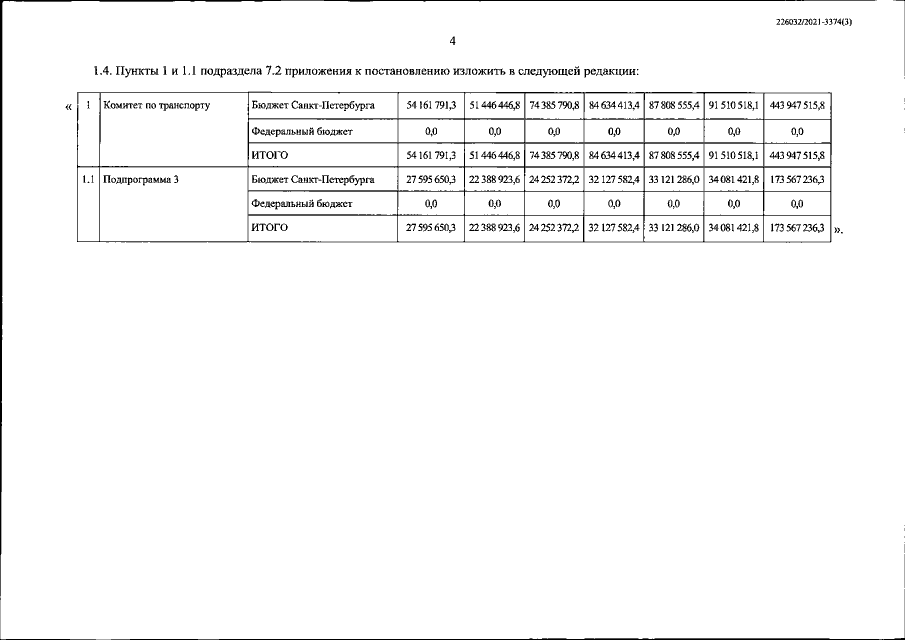 226032/2021-3374(3)

4

1.4. Пункты 1 и 1.1 подраздела 7.2 приложения к постановлению изложить в следующей редакции:

«

| 1 | Комитет по транспорту | Бюджет Санкт-Петербурга | 54 161 791,3 | 51 446 446,8 | 74 385 790,8 | 84 634 413,4 | 87 808 555,4 | 91 510 518,1 | 443 947 515,8 |
|---|---|---|---|---|---|---|---|---|---|
| | | Федеральный бюджет | 0,0 | 0,0 | 0,0 | 0,0 | 0,0 | 0,0 | 0,0 |
| | | ИТОГО | 54 161 791,3 | 51 446 446,8 | 74 385 790,8 | 84 634 413,4 | 87 808 555,4 | 91 510 518,1 | 443 947 515,8 |
| 1.1 | Подпрограмма 3 | Бюджет Санкт-Петербурга | 27 595 650,3 | 22 388 923,6 | 24 252 372,2 | 32 127 582,4 | 33 121 286,0 | 34 081 421,8 | 173 567 236,3 |
| | | Федеральный бюджет | 0,0 | 0,0 | 0,0 | 0,0 | 0,0 | 0,0 | 0,0 |
| | | ИТОГО | 27 595 650,3 | 22 388 923,6 | 24 252 372,2 | 32 127 582,4 | 33 121 286,0 | 34 081 421,8 | 173 567 236,3 |

».